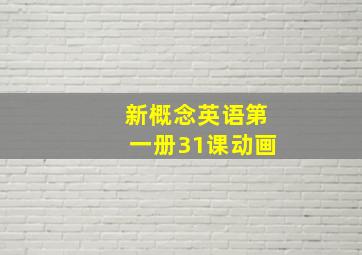 新概念英语第一册31课动画